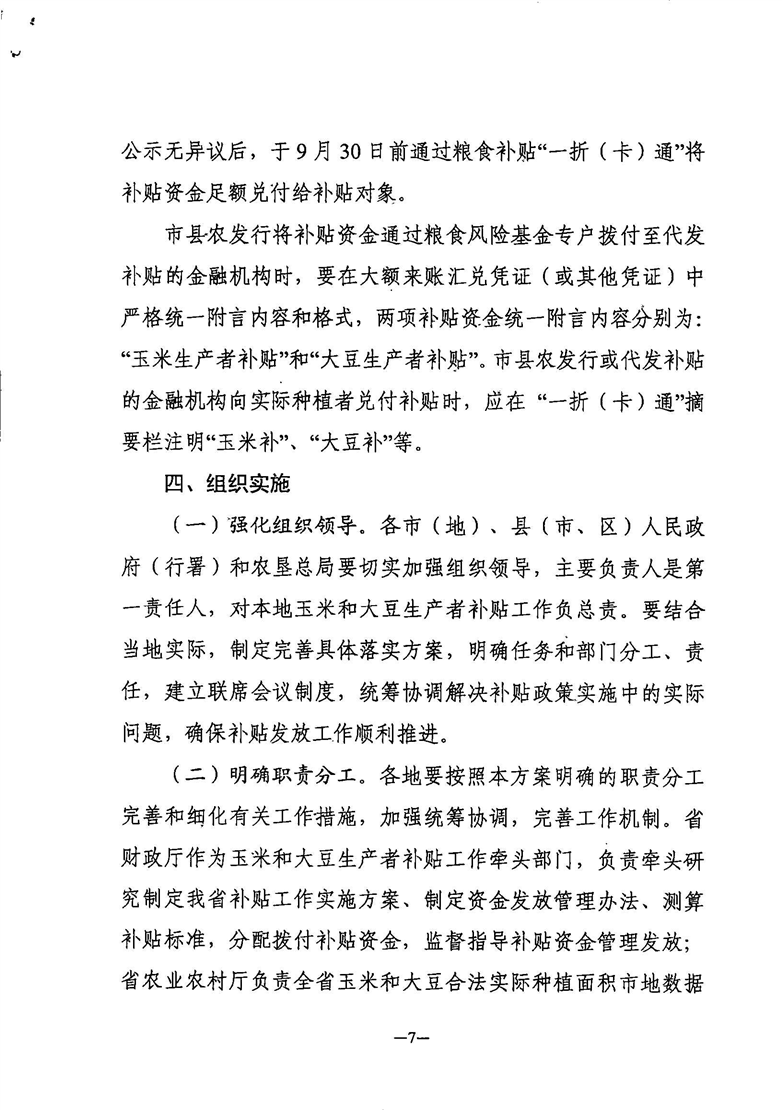 公示无异议后，于9月30日前通过粮食补贴“一折（卡）通”将补贴资金足额兑付给补贴对象。

市县农发行将补贴资金通过粮食风险基金专户拨付至代发补贴的金融机构时，要在大额来账汇兑凭证（或其他凭证）中严格统一附言内容和格式，两项补贴资金统一附言内容分别为：“玉米生产者补贴”和“大豆生产者补贴”。市县农发行或代发补贴的金融机构向实际种植者兑付补贴时，应在“一折（卡）通”摘要栏注明“玉米补”、“大豆补”等。

四、组织实施

（一）强化组织领导。各市（地）、县（市、区）人民政府（行署）和农垦总局要切实加强组织领导，主要负责人是第一责任人，对本地玉米和大豆生产者补贴工作负总责。要结合当地实际，制定完善具体落实方案，明确任务和部门分工、责任，建立联席会议制度，统筹协调解决补贴政策实施中的实际问题，确保补贴发放工作顺利推进。

（二）明确职责分工。各地要按照本方案明确的职责分工完善和细化有关工作措施，加强统筹协调，完善工作机制。省财政厅作为玉米和大豆生产者补贴工作牵头部门，负责牵头研究制定我省补贴工作实施方案、制定资金发放管理办法、测算补贴标准，分配拨付补贴资金，监督指导补贴资金管理发放；省农业农村厅负责全省玉米和大豆合法实际种植面积市地数据

—7—